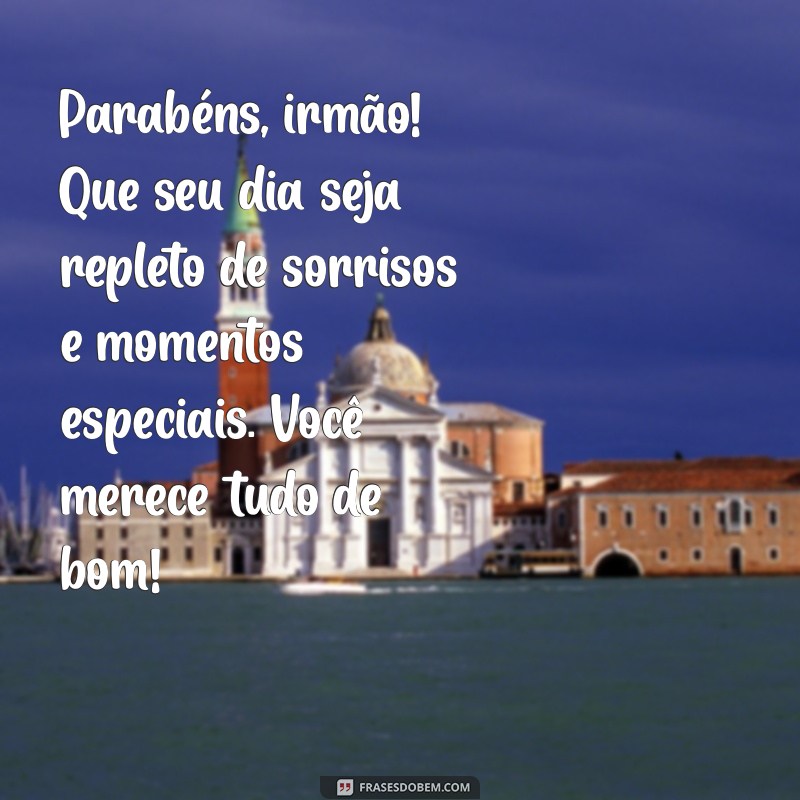 Parabéns, irmão! Que seu dia seja repleto de sorrisos e momentos especiais. Você merece tudo de bom!

FRASESDOBEM.COM